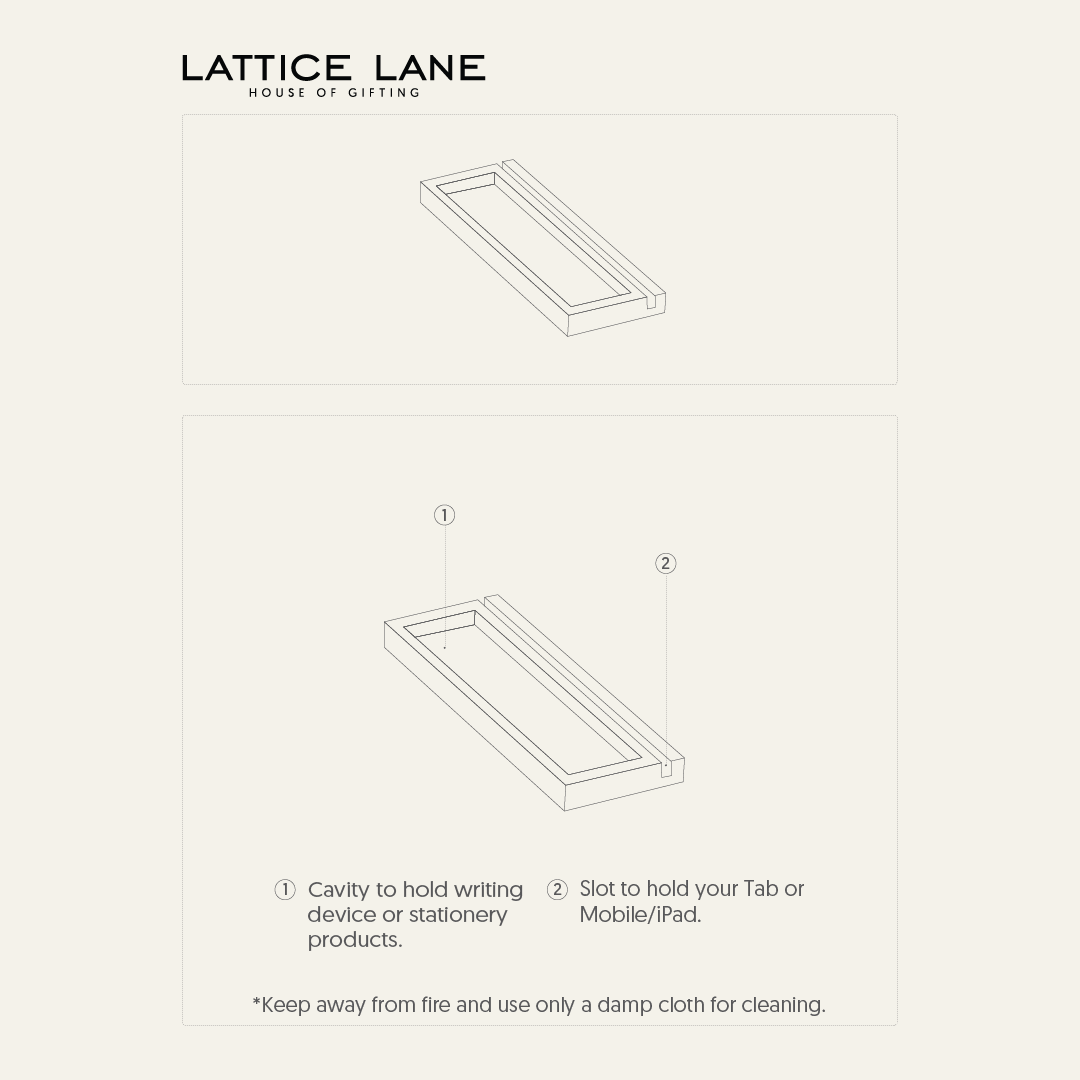 LATTICE LANE
HOUSE OF GIFTING

1

2

1 Cavity to hold writing device or stationery products.

2 Slot to hold your Tab or Mobile/iPad.

*Keep away from fire and use only a damp cloth for cleaning.